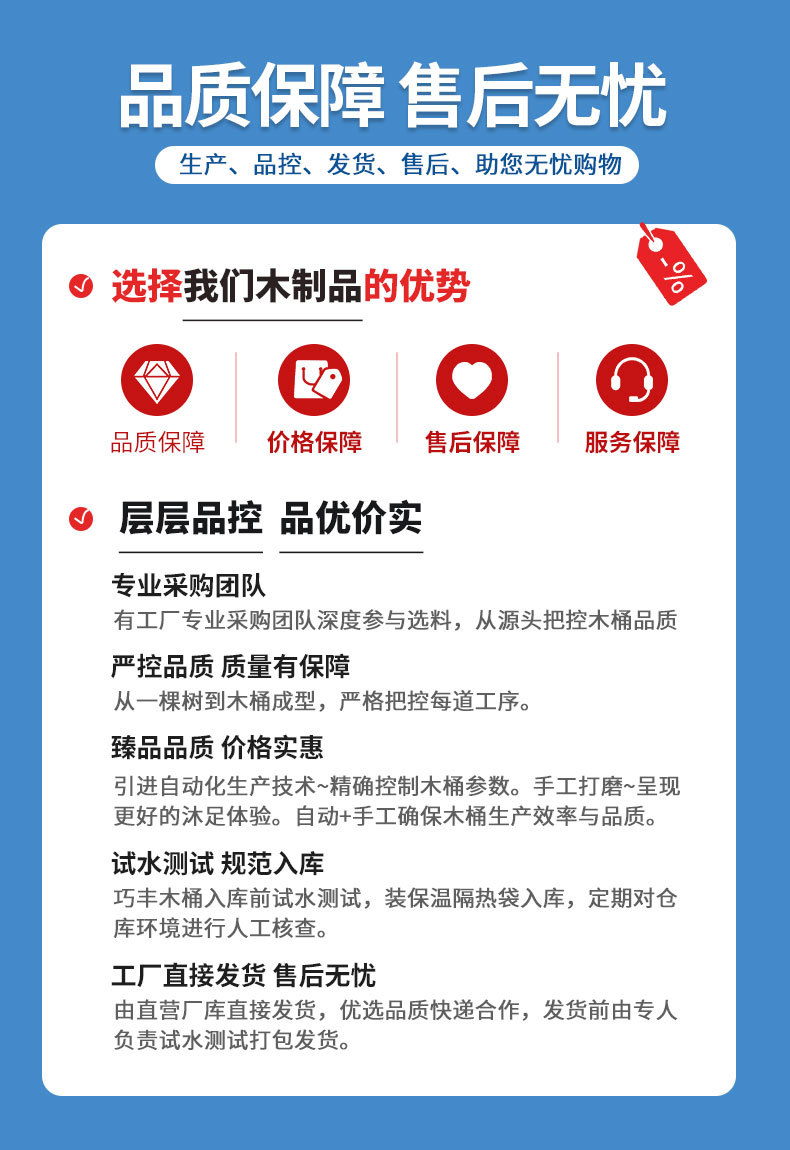 品质保障 售后无忧

生产、品控、发货、售后、助您无忧购物

-%

选择我们木制品的优势

品质保障　价格保障　售后保障　服务保障

层层品控 品优价实

专业采购团队
有工厂专业采购团队深度参与选料，从源头把控木桶品质

严控品质 质量有保障
从一棵树到木桶成型，严格把控每道工序。

臻品品质 价格实惠
引进自动化生产技术~精确控制木桶参数。手工打磨~呈现更好的沐足体验。自动+手工确保木桶生产效率与品质。

试水测试 规范入库
巧丰木桶入库前试水测试，装保温隔热袋入库，定期对仓库环境进行人工核查。

工厂直接发货 售后无忧
由直营厂库直接发货，优选品质快递合作，发货前由专人负责试水测试打包发货。